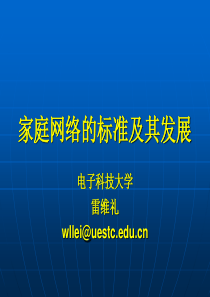 家庭网络的标准及其发展

电子科技大学

雷维礼

wllei@uestc.edu.cn